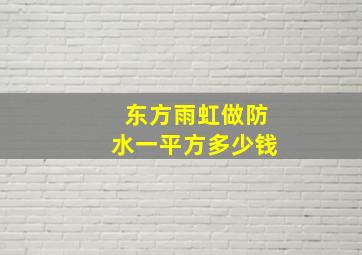 东方雨虹做防水一平方多少钱